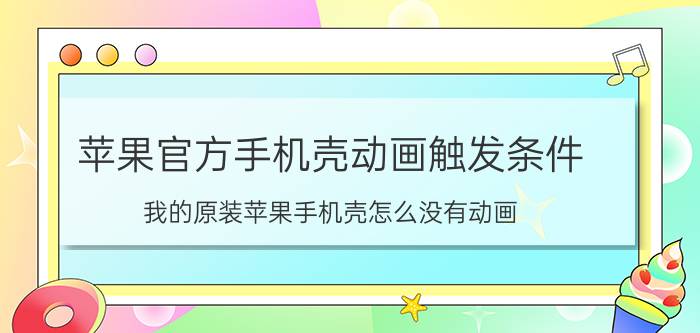 苹果官方手机壳动画触发条件

我的原装苹果手机壳怎么没有动画